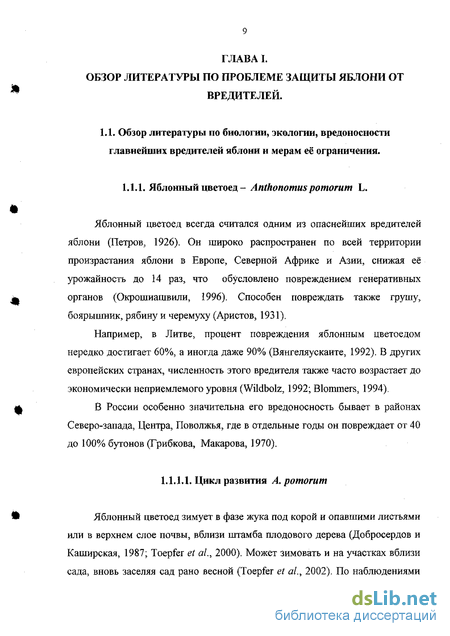 9

ГЛАВА I.
ОБЗОР ЛИТЕРАТУРЫ ПО ПРОБЛЕМЕ ЗАЩИТЫ ЯБЛОНИ ОТ ВРЕДИТЕЛЕЙ.

1.1. Обзор литературы по биологии, экологии, вредоносности главнейших вредителей яблони и мерам её ограничения.

1.1.1. Яблонный цветоед – Anthonomus pomorum L.

Яблонный цветоед всегда считался одним из опаснейших вредителей яблони (Петров, 1926). Он широко распространен по всей территории произрастания яблони в Европе, Северной Африке и Азии, снижая её урожайность до 14 раз, что обусловлено повреждением генеративных органов (Окрошиацвили, 1996). Способен повреждать также грушу, боярышник, рябину и черемуху (Аристов, 1931).

Например, в Литве, процент повреждения яблонным цветоедом нередко достигает 60%, а иногда даже 90% (Вянгеляускаите, 1992). В других европейских странах, численность этого вредителя также часто возрастает до экономически неприемлемого уровня (Wildbolz, 1992; Blommers, 1994).

В России особенно значительна его вредоносность бывает в районах Северо-запада, Центра, Поволжья, где в отдельные годы он повреждает от 40 до 100% бутонов (Грибкова, Макарова, 1970).

1.1.1.1. Цикл развития A. pomorum

Яблонный цветоед зимует в фазе жука под корой и опавшими листьями или в верхнем слое почвы, вблизи штамба плодового дерева (Добросердов и Каширская, 1987; Toepfer et al., 2000). Может зимовать и на участках вблизи сада, вновь заселяя сад рано весной (Toepfer et al., 2002). По наблюдениями

dsLib.net
библиотека диссертаций